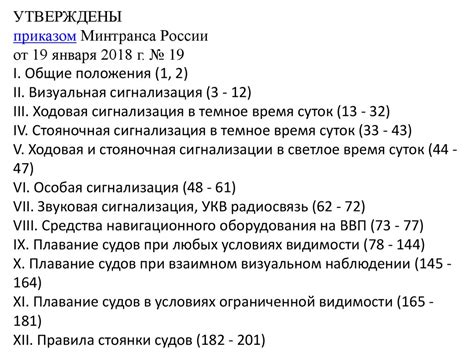 УТВЕРЖДЕНЫ
приказом Минтранса России
от 19 января 2018 г. № 19
I. Общие положения (1, 2)
II. Визуальная сигнализация (3 - 12)
III. Ходовая сигнализация в темное время суток (13 - 32)
IV. Стояночная сигнализация в темное время суток (33 - 43)
V. Ходовая и стояночная сигнализации в светлое время суток (44 - 47)
VI. Особая сигнализация (48 - 61)
VII. Звуковая сигнализация, УКВ радиосвязь (62 - 72)
VIII. Средства навигационного оборудования на ВВП (73 - 77)
IX. Плавание судов при любых условиях видимости (78 - 144)
X. Плавание судов при взаимном визуальном наблюдении (145 - 164)
XI. Плавание судов в условиях ограниченной видимости (165 - 181)
XII. Правила стоянки судов (182 - 201)